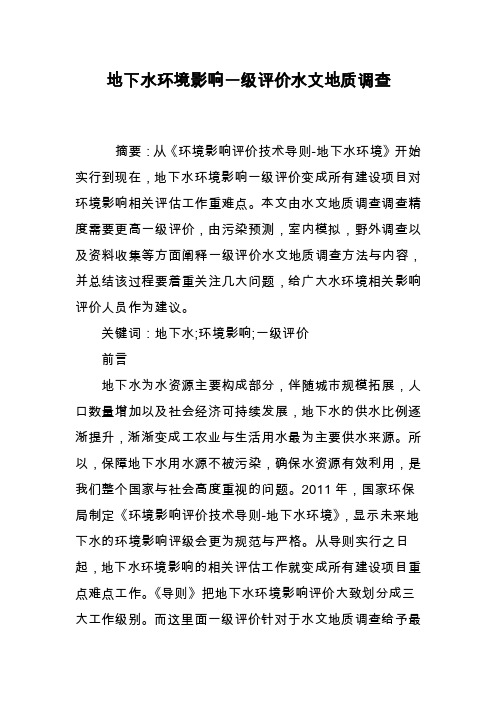 地下水环境影响一级评价水文地质调查

摘要：从《环境影响评价技术导则-地下水环境》开始实行到现在，地下水环境影响一级评价变成所有建设项目对环境影响相关评估工作重难点。本文由水文地质调查调查精度需要更高一级评价，由污染预测，室内模拟，野外调查以及资料收集等方面阐释一级评价水文地质调查方法与内容，并总结该过程要着重关注几大问题，给广大水环境相关影响评价人员作为建议。

关键词：地下水;环境影响;一级评价

前言

地下水为水资源主要构成部分，伴随城市规模拓展，人口数量增加以及社会经济可持续发展，地下水的供水比例逐渐提升，渐渐变成工农业与生活用水最为主要供水来源。所以，保障地下水用水源不被污染，确保水资源有效利用，是我们整个国家与社会高度重视的问题。2011 年，国家环保局制定《环境影响评价技术导则-地下水环境》，显示未来地下水的环境影响评级会更为规范与严格。从导则实行之日起，地下水环境影响的相关评估工作就变成所有建设项目重点难点工作。《导则》把地下水环境影响评价大致划分成三大工作级别。而这里面一级评价针对于水文地质调查给予最